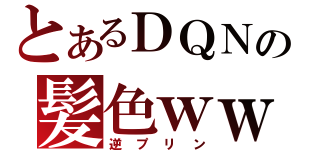 とあるＤＱＮの
髪色ｗｗ
逆プリン